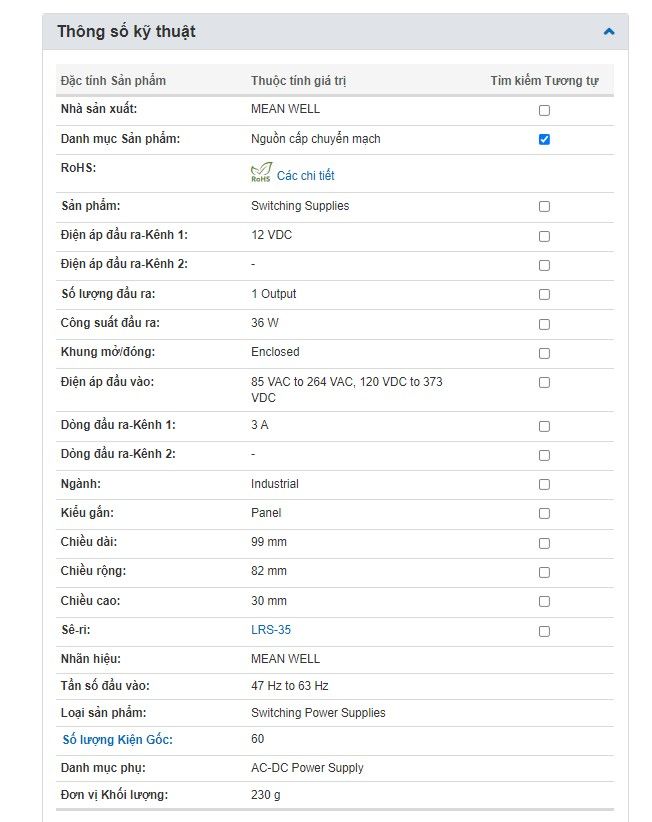 Thông số kỹ thuật

| Đặc tính Sản phẩm | Thuộc tính giá trị | Tìm kiếm Tương tự |
|---|---|---|
| Nhà sản xuất: | MEAN WELL | |
| Danh mục Sản phẩm: | Nguồn cấp chuyển mạch | |
| RoHS: | RoHS Các chi tiết | |
| Sản phẩm: | Switching Supplies | |
| Điện áp đầu ra-Kênh 1: | 12 VDC | |
| Điện áp đầu ra-Kênh 2: | - | |
| Số lượng đầu ra: | 1 Output | |
| Công suất đầu ra: | 36 W | |
| Khung mở/đóng: | Enclosed | |
| Điện áp đầu vào: | 85 VAC to 264 VAC, 120 VDC to 373 VDC | |
| Dòng đầu ra-Kênh 1: | 3 A | |
| Dòng đầu ra-Kênh 2: | - | |
| Ngành: | Industrial | |
| Kiểu gắn: | Panel | |
| Chiều dài: | 99 mm | |
| Chiều rộng: | 82 mm | |
| Chiều cao: | 30 mm | |
| Sê-ri: | LRS-35 | |
| Nhãn hiệu: | MEAN WELL | |
| Tần số đầu vào: | 47 Hz to 63 Hz | |
| Loại sản phẩm: | Switching Power Supplies | |
| Số lượng Kiện Gốc: | 60 | |
| Danh mục phụ: | AC-DC Power Supply | |
| Đơn vị Khối lượng: | 230 g | |